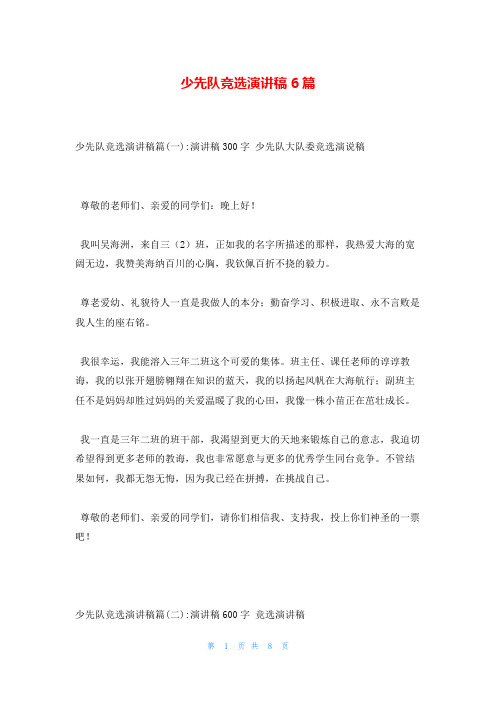 少先队竞选演讲稿 6 篇

少先队竞选演讲稿篇(一):演讲稿 300 字 少先队大队委竞选演说稿

尊敬的老师们、亲爱的同学们：晚上好！

我叫吴海洲，来自三（2）班，正如我的名字所描述的那样，我热爱大海的宽阔无边，我赞美海纳百川的心胸，我钦佩百折不挠的毅力。

尊老爱幼、礼貌待人一直是我做人的本分；勤奋学习、积极进取、永不言败是我人生的座右铭。

我很幸运，我能溶入三年二班这个可爱的集体。班主任、课任老师的谆谆教诲，我的以张开翅膀翱翔在知识的蓝天，我的以扬起风帆在大海航行；副班主任不是妈妈却胜过妈妈的关爱温暖了我的心田，我像一株小苗正在茁壮成长。

我一直是三年二班的班干部，我渴望到更大的天地来锻炼自己的意志，我迫切希望得到更多老师的教诲，我也非常愿意与更多的优秀学生同台竞争。不管结果如何，我都无怨无悔，因为我已经在拼搏，在挑战自己。

尊敬的老师们、亲爱的同学们，请你们相信我、支持我，投上你们神圣的一票吧！

少先队竞选演讲稿篇(二):演讲稿 600 字 竞选演讲稿

第 1 页 共 8 页